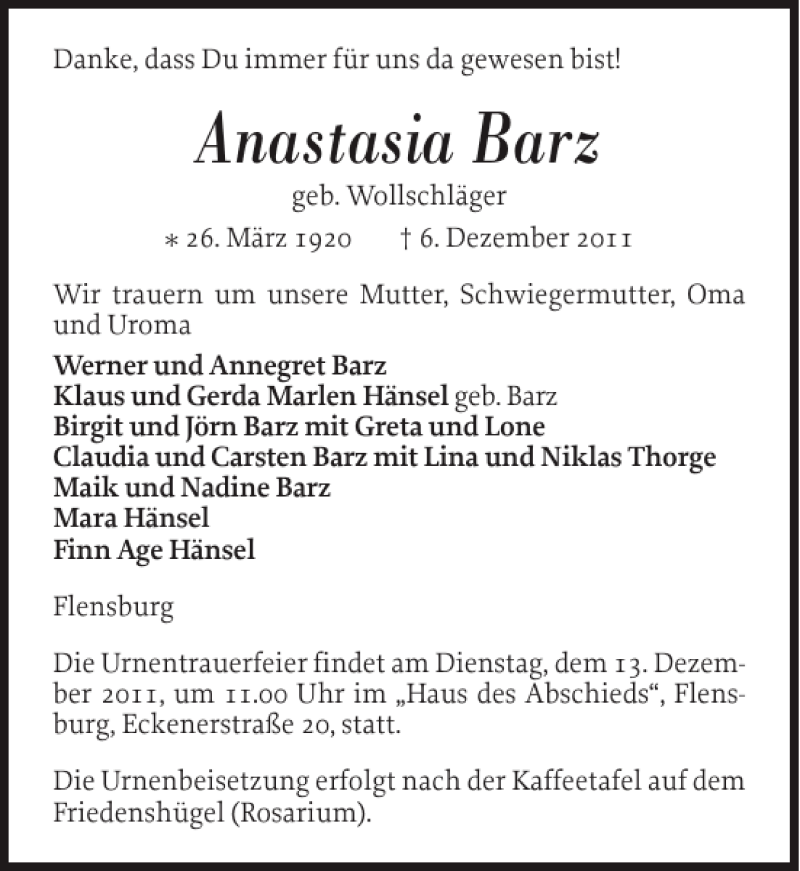 Danke, dass Du immer für uns da gewesen bist!

Anastasia Barz

geb. Wollschläger

* 26. März 1920 † 6. Dezember 2011

Wir trauern um unsere Mutter, Schwiegermutter, Oma und Uroma

Werner und Annegret Barz
Klaus und Gerda Marlen Hänsel geb. Barz
Birgit und Jörn Barz mit Greta und Lone
Claudia und Carsten Barz mit Lina und Niklas Thorge
Maik und Nadine Barz
Mara Hänsel
Finn Age Hänsel

Flensburg

Die Urnentrauerfeier findet am Dienstag, dem 13. Dezember 2011, um 11.00 Uhr im „Haus des Abschieds“, Flensburg, Eckenerstraße 20, statt.

Die Urnenbeisetzung erfolgt nach der Kaffeetafel auf dem Friedenshügel (Rosarium).